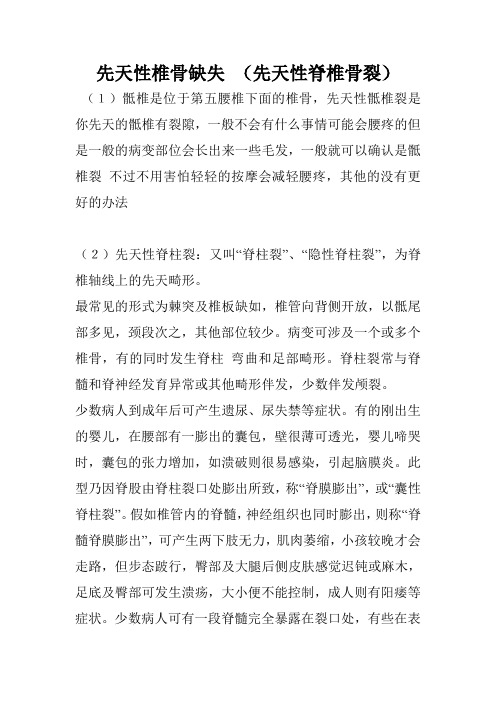 先天性椎骨缺失 （先天性脊椎骨裂）

（1）骶椎是位于第五腰椎下面的椎骨，先天性骶椎裂是你先天的骶椎有裂隙，一般不会有什么事情可能会腰疼的但是一般的病变部位会长出来一些毛发，一般就可以确认是骶椎裂 不过不用害怕轻轻的按摩会减轻腰疼，其他的没有更好的办法

（2）先天性脊柱裂：又叫“脊柱裂”、“隐性脊柱裂”，为脊椎轴线上的先天畸形。

最常见的形式为棘突及椎板缺如，椎管向背侧开放，以骶尾部多见，颈段次之，其他部位较少。病变可涉及一个或多个椎骨，有的同时发生脊柱 弯曲和足部畸形。脊柱裂常与脊髓和脊神经发育异常或其他畸形伴发，少数伴发颅裂。

少数病人到成年后可产生遗尿、尿失禁等症状。有的刚出生的婴儿，在腰部有一膨出的囊包，壁很薄可透光，婴儿啼哭时，囊包的张力增加，如溃破则很易感染，引起脑膜炎。此型乃因脊股由脊柱裂口处膨出所致，称“脊膜膨出”，或“囊性脊柱裂”。假如椎管内的脊髓，神经组织也同时膨出，则称“脊髓脊膜膨出”，可产生两下肢无力，肌肉萎缩，小孩较晚才会走路，但步态跛行，臀部及大腿后侧皮肤感觉迟钝或麻木，足底及臀部可发生溃疡，大小便不能控制，成人则有阳痿等症状。少数病人可有一段脊髓完全暴露在裂口处，有些在表